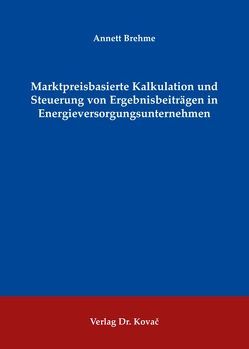 Annett Brehme

Marktpreisbasierte Kalkulation und Steuerung von Ergebnisbeiträgen in Energieversorgungsunternehmen

Verlag Dr. Kovač